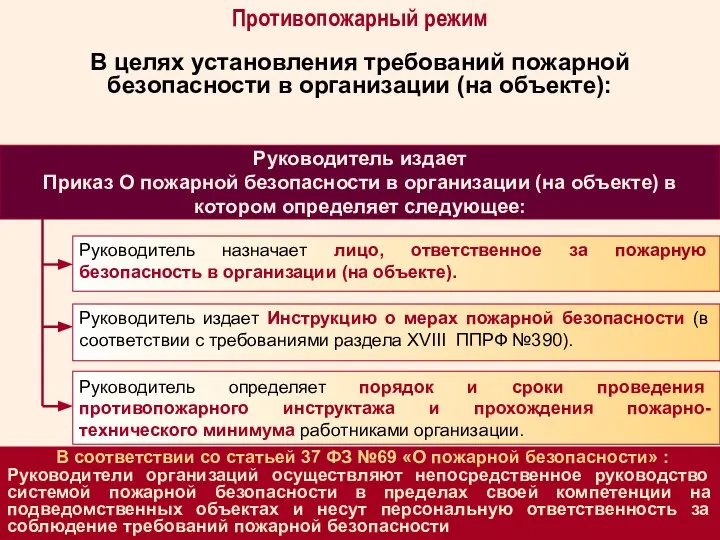 Противопожарный режим

В целях установления требований пожарной безопасности в организации (на объекте):

Руководитель издает
Приказ О пожарной безопасности в организации (на объекте) в котором определяет следующее:

Руководитель назначает лицо, ответственное за пожарную безопасность в организации (на объекте).

Руководитель издает Инструкцию о мерах пожарной безопасности (в соответствии с требованиями раздела XVIII ППРФ №390).

Руководитель определяет порядок и сроки проведения противопожарного инструктажа и прохождения пожарно-технического минимума работниками организации.

В соответствии со статьей 37 ФЗ №69 «О пожарной безопасности» :
Руководители организаций осуществляют непосредственное руководство системой пожарной безопасности в пределах своей компетенции на подведомственных объектах и несут персональную ответственность за соблюдение требований пожарной безопасности